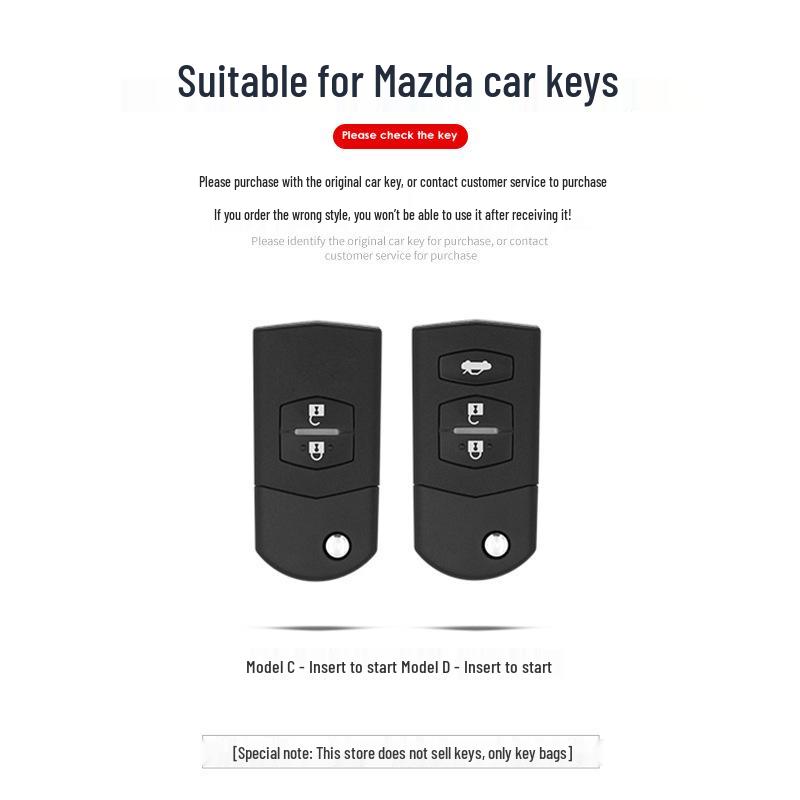 Suitable for Mazda car keys

Please check the key

Please purchase with the original car key, or contact customer service to purchase

If you order the wrong style, you won't be able to use it after receiving it!

Please identify the original car key for purchase, or contact customer service for purchase

Model C - Insert to start Model D - Insert to start

[Special note: This store does not sell keys, only key bags]